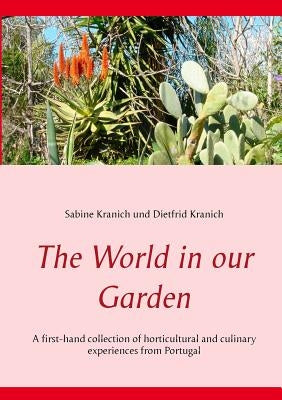 Sabine Kranich und Dietfrid Kranich

The World in our Garden

A first-hand collection of horticultural and culinary experiences from Portugal